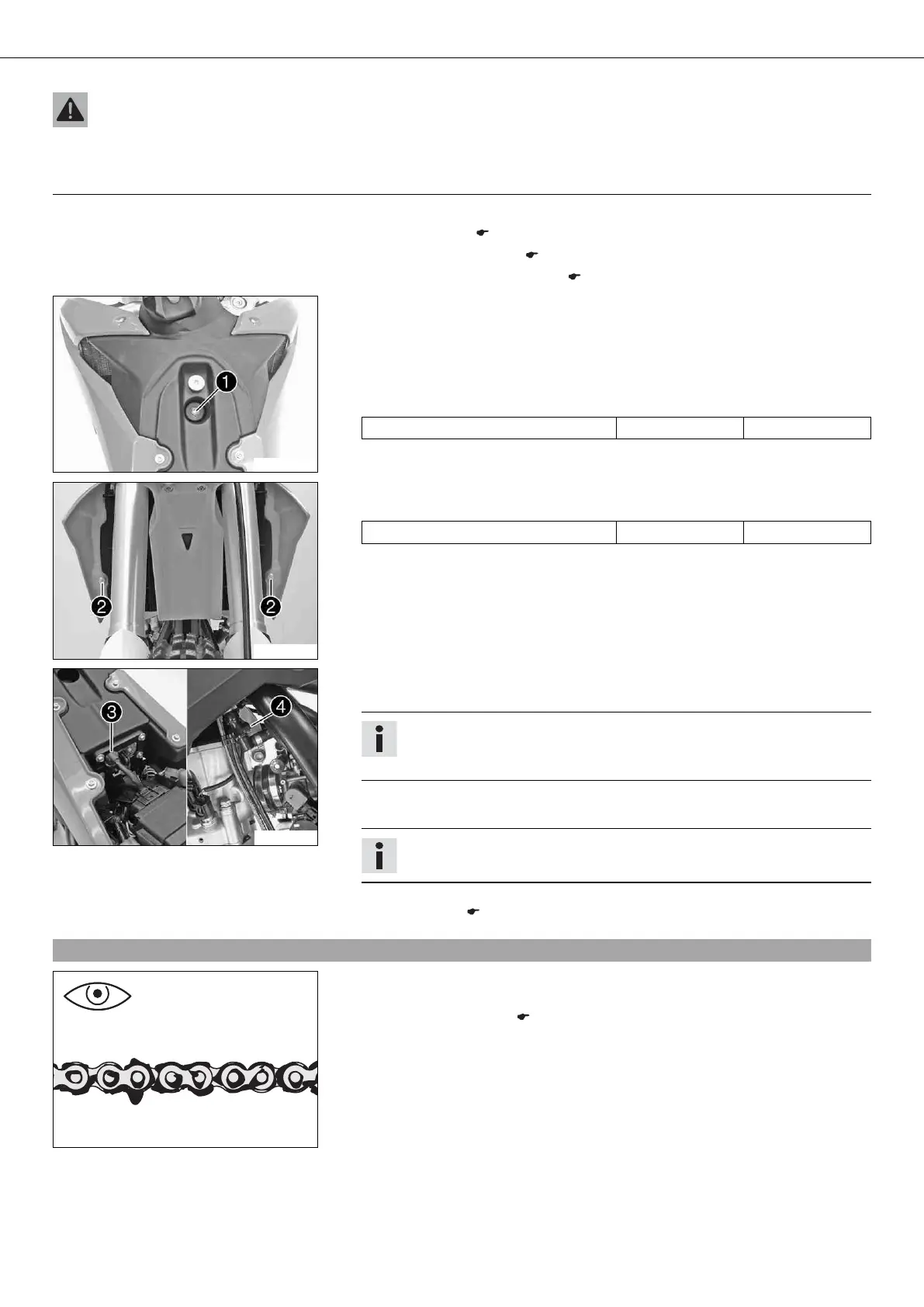 1

2 2

3

4